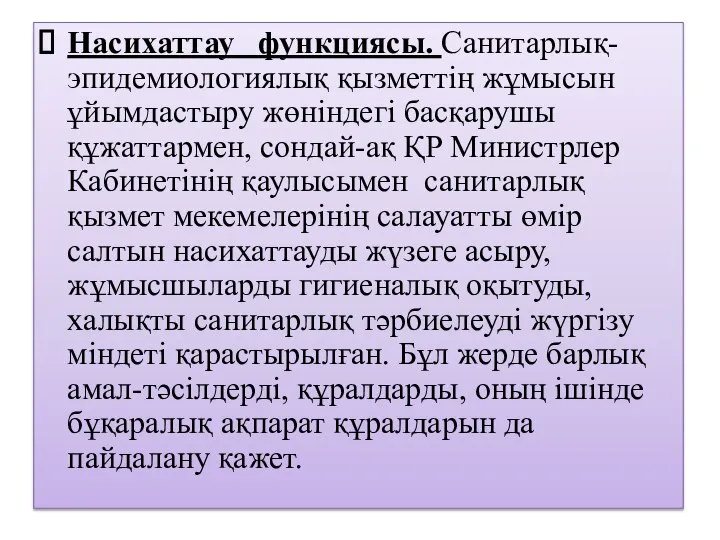 Насихаттау функциясы. Санитарлық-эпидемиологиялық қызметтің жұмысын ұйымдастыру жөніндегі басқарушы құжаттармен, сондай-ақ ҚР Министрлер Кабинетінің қаулысымен санитарлық қызмет мекемелерінің салауатты өмір салтын насихаттауды жүзеге асыру, жұмысшыларды гигиеналық оқытуды, халықты санитарлық тәрбиелеуді жүргізу міндеті қарастырылған. Бұл жерде барлық амал-тәсілдерді, құралдарды, оның ішінде бұқаралық ақпарат құралдарын да пайдалану қажет.